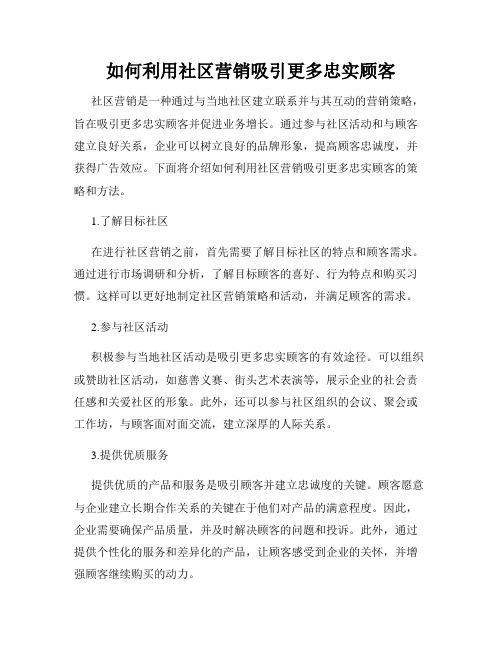 如何利用社区营销吸引更多忠实顾客

社区营销是一种通过与当地社区建立联系并与其互动的营销策略，旨在吸引更多忠实顾客并促进业务增长。通过参与社区活动和与顾客建立良好关系，企业可以树立良好的品牌形象，提高顾客忠诚度，并获得广告效应。下面将介绍如何利用社区营销吸引更多忠实顾客的策略和方法。

1.了解目标社区

在进行社区营销之前，首先需要了解目标社区的特点和顾客需求。通过进行市场调研和分析，了解目标顾客的喜好、行为特点和购买习惯。这样可以更好地制定社区营销策略和活动，并满足顾客的需求。

2.参与社区活动

积极参与当地社区活动是吸引更多忠实顾客的有效途径。可以组织或赞助社区活动，如慈善义赛、街头艺术表演等，展示企业的社会责任感和关爱社区的形象。此外，还可以参与社区组织的会议、聚会或工作坊，与顾客面对面交流，建立深厚的人际关系。

3.提供优质服务

提供优质的产品和服务是吸引顾客并建立忠诚度的关键。顾客愿意与企业建立长期合作关系的关键在于他们对产品的满意程度。因此，企业需要确保产品质量，并及时解决顾客的问题和投诉。此外，通过提供个性化的服务和差异化的产品，让顾客感受到企业的关怀，并增强顾客继续购买的动力。